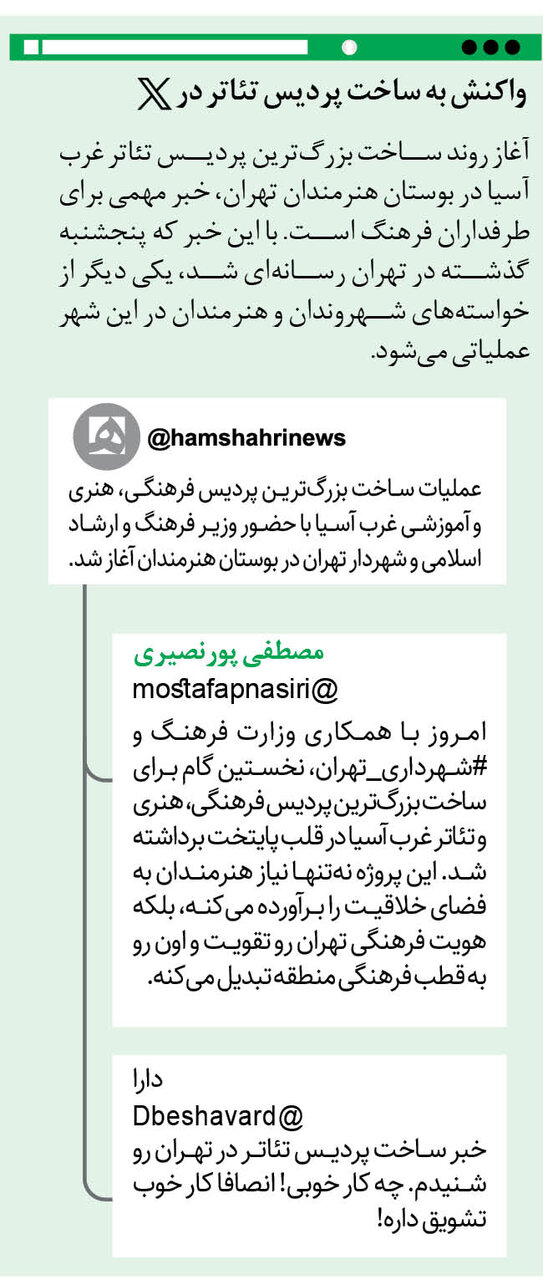 واکنش به ساخت پردیس تئاتر در X

آغاز روند ساخت بزرگ‌ترین پردیس تئاتر غرب آسیا در بوستان هنرمندان تهران، خبر مهمی برای طرفداران فرهنگ است. با این خبر که پنجشنبه گذشته در تهران رسانه‌ای شد، یکی دیگر از خواسته‌های شهروندان و هنرمندان در این شهر عملیاتی می‌شود.

@hamshahrinews
عملیات ساخت بزرگ‌ترین پردیس فرهنگی، هنری و آموزشی غرب آسیا با حضور وزیر فرهنگ و ارشاد اسلامی و شهردار تهران در بوستان هنرمندان آغاز شد.

مصطفی پورنصیری
mostafapnasiri@
امروز با همکاری وزارت فرهنگ و #شهرداری_تهران، نخستین گام برای ساخت بزرگ‌ترین پردیس فرهنگی، هنری و تئاتر غرب آسیا در قلب پایتخت برداشته شد. این پروژه نه‌تنها نیاز هنرمندان به فضای خلاقیت را برآورده می‌کنه، بلکه هویت فرهنگی تهران رو تقویت و اون رو به قطب فرهنگی منطقه تبدیل می‌کنه.

دارا
Dbeshavard@
خبر ساخت پردیس تئاتر در تهران رو شنیدم. چه کار خوبی! انصافا کار خوب تشویق داره!